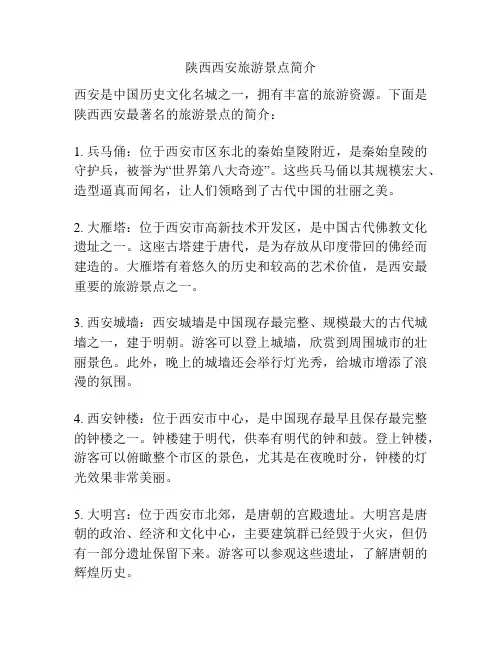 陕西西安旅游景点简介

西安是中国历史文化名城之一，拥有丰富的旅游资源。下面是陕西西安最著名的旅游景点的简介：

1. 兵马俑：位于西安市区东北的秦始皇陵附近，是秦始皇陵的守护兵，被誉为“世界第八大奇迹”。这些兵马俑以其规模宏大、造型逼真而闻名，让人们领略到了古代中国的壮丽之美。

2. 大雁塔：位于西安市高新技术开发区，是中国古代佛教文化遗址之一。这座古塔建于唐代，是为存放从印度带回的佛经而建造的。大雁塔有着悠久的历史和较高的艺术价值，是西安最重要的旅游景点之一。

3. 西安城墙：西安城墙是中国现存最完整、规模最大的古代城墙之一，建于明朝。游客可以登上城墙，欣赏到周围城市的壮丽景色。此外，晚上的城墙还会举行灯光秀，给城市增添了浪漫的氛围。

4. 西安钟楼：位于西安市中心，是中国现存最早且保存最完整的钟楼之一。钟楼建于明代，供奉有明代的钟和鼓。登上钟楼，游客可以俯瞰整个市区的景色，尤其是在夜晚时分，钟楼的灯光效果非常美丽。

5. 大明宫：位于西安市北郊，是唐朝的宫殿遗址。大明宫是唐朝的政治、经济和文化中心，主要建筑群已经毁于火灾，但仍有一部分遗址保留下来。游客可以参观这些遗址，了解唐朝的辉煌历史。